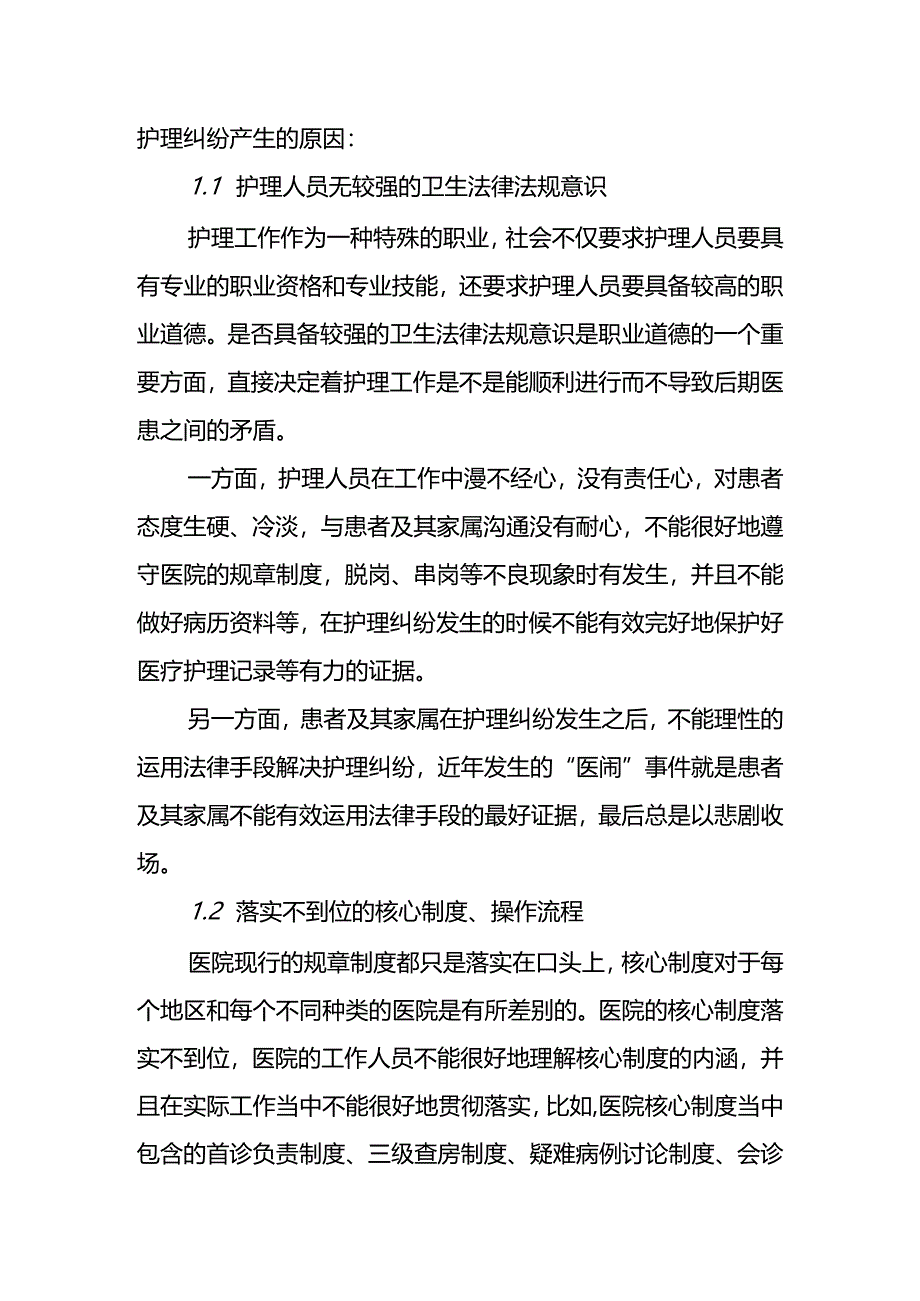 护理纠纷产生的原因：

1.1 护理人员无较强的卫生法律法规意识

护理工作作为一种特殊的职业，社会不仅要求护理人员要具有专业的职业资格和专业技能，还要求护理人员要具备较高的职业道德。是否具备较强的卫生法律法规意识是职业道德的一个重要方面，直接决定着护理工作是不是能顺利进行而不导致后期医患之间的矛盾。

一方面，护理人员在工作中漫不经心，没有责任心，对患者态度生硬、冷淡，与患者及其家属沟通没有耐心，不能很好地遵守医院的规章制度，脱岗、串岗等不良现象时有发生，并且不能做好病历资料等，在护理纠纷发生的时候不能有效完好地保护好医疗护理记录等有力的证据。

另一方面，患者及其家属在护理纠纷发生之后，不能理性的运用法律手段解决护理纠纷，近年发生的“医闹”事件就是患者及其家属不能有效运用法律手段的最好证据，最后总是以悲剧收场。

1.2 落实不到位的核心制度、操作流程

医院现行的规章制度都只是落实在口头上，核心制度对于每个地区和每个不同种类的医院是有所差别的。医院的核心制度落实不到位，医院的工作人员不能很好地理解核心制度的内涵，并且在实际工作当中不能很好地贯彻落实，比如,医院核心制度当中包含的首诊负责制度、三级查房制度、疑难病例讨论制度、会诊